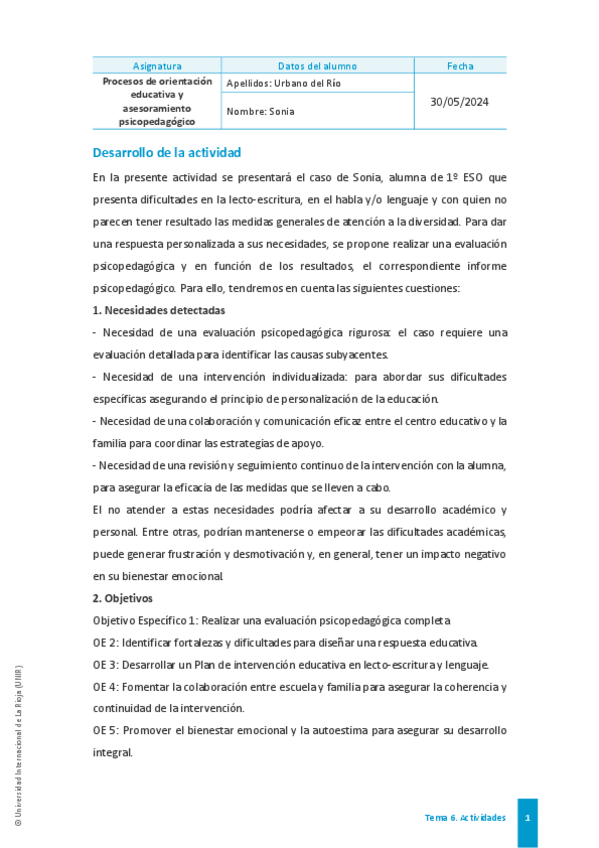 | Asignatura | Datos del alumno | Fecha |
|---|---|---|
| Procesos de orientación educativa y asesoramiento psicopedagógico | Apellidos: Urbano del Río | 30/05/2024 |
| | Nombre: Sonia | |

Desarrollo de la actividad

En la presente actividad se presentará el caso de Sonia, alumna de 1º ESO que presenta dificultades en la lecto-escritura, en el habla y/o lenguaje y con quien no parecen tener resultado las medidas generales de atención a la diversidad. Para dar una respuesta personalizada a sus necesidades, se propone realizar una evaluación psicopedagógica y en función de los resultados, el correspondiente informe psicopedagógico. Para ello, tendremos en cuenta las siguientes cuestiones:

1. Necesidades detectadas

- Necesidad de una evaluación psicopedagógica rigurosa: el caso requiere una evaluación detallada para identificar las causas subyacentes.

- Necesidad de una intervención individualizada: para abordar sus dificultades específicas asegurando el principio de personalización de la educación.

- Necesidad de una colaboración y comunicación eficaz entre el centro educativo y la familia para coordinar las estrategias de apoyo.

- Necesidad de una revisión y seguimiento continuo de la intervención con la alumna, para asegurar la eficacia de las medidas que se lleven a cabo.

El no atender a estas necesidades podría afectar a su desarrollo académico y personal. Entre otras, podrían mantenerse o empeorar las dificultades académicas, puede generar frustración y desmotivación y, en general, tener un impacto negativo en su bienestar emocional.

2. Objetivos

Objetivo Específico 1: Realizar una evaluación psicopedagógica completa

OE 2: Identificar fortalezas y dificultades para diseñar una respuesta educativa.

OE 3: Desarrollar un Plan de intervención educativa en lecto-escritura y lenguaje.

OE 4: Fomentar la colaboración entre escuela y familia para asegurar la coherencia y continuidad de la intervención.

OE 5: Promover el bienestar emocional y la autoestima para asegurar su desarrollo integral.

© Universidad Internacional de La Rioja (UNIR)

Tema 6. Actividades

1